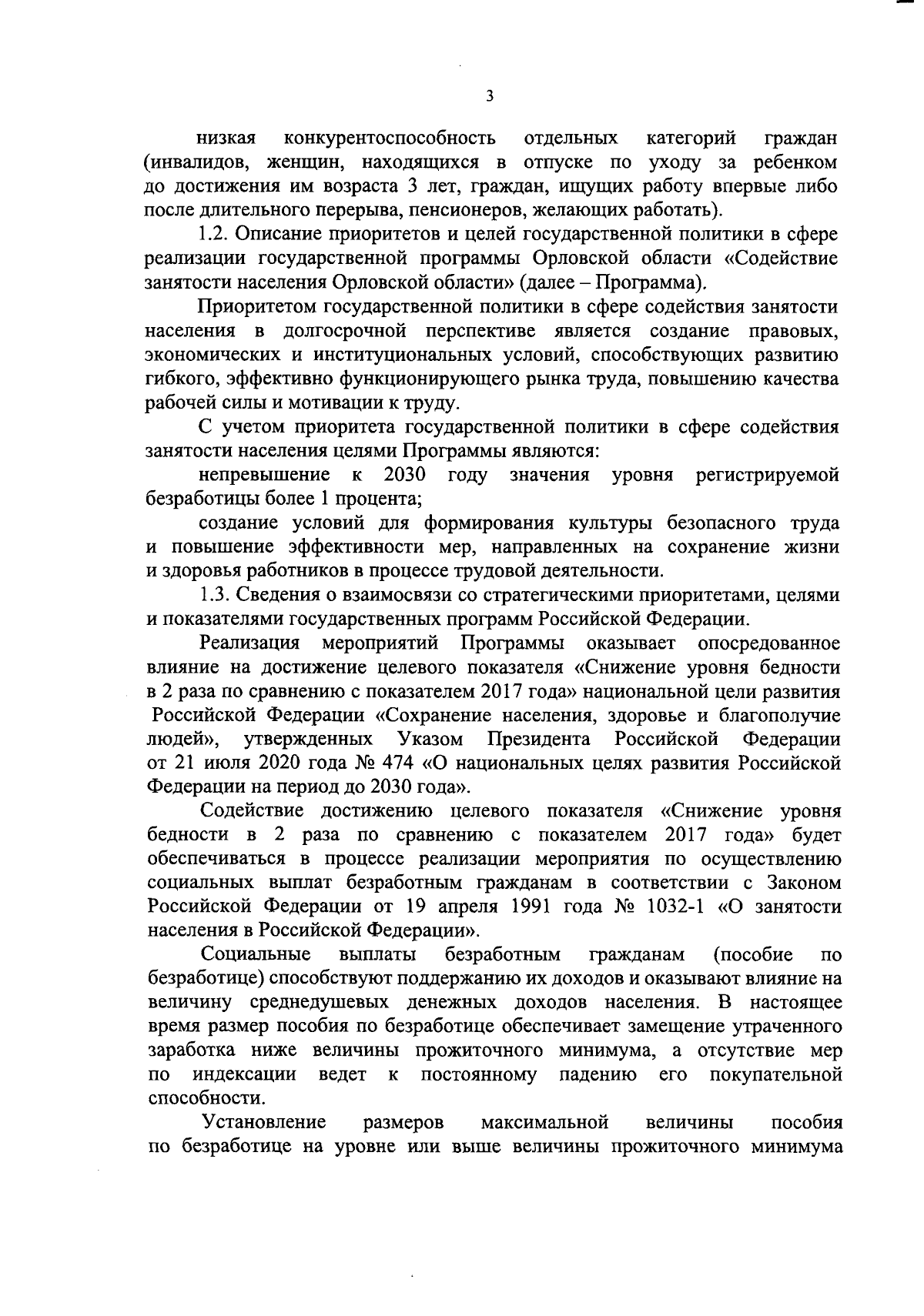 3

низкая конкурентоспособность отдельных категорий граждан (инвалидов, женщин, находящихся в отпуске по уходу за ребенком до достижения им возраста 3 лет, граждан, ищущих работу впервые либо после длительного перерыва, пенсионеров, желающих работать).

1.2. Описание приоритетов и целей государственной политики в сфере реализации государственной программы Орловской области «Содействие занятости населения Орловской области» (далее – Программа).

Приоритетом государственной политики в сфере содействия занятости населения в долгосрочной перспективе является создание правовых, экономических и институциональных условий, способствующих развитию гибкого, эффективно функционирующего рынка труда, повышению качества рабочей силы и мотивации к труду.

С учетом приоритета государственной политики в сфере содействия занятости населения целями Программы являются:

непревышение к 2030 году значения уровня регистрируемой безработицы более 1 процента;

создание условий для формирования культуры безопасного труда и повышение эффективности мер, направленных на сохранение жизни и здоровья работников в процессе трудовой деятельности.

1.3. Сведения о взаимосвязи со стратегическими приоритетами, целями и показателями государственных программ Российской Федерации.

Реализация мероприятий Программы оказывает опосредованное влияние на достижение целевого показателя «Снижение уровня бедности в 2 раза по сравнению с показателем 2017 года» национальной цели развития Российской Федерации «Сохранение населения, здоровье и благополучие людей», утвержденных Указом Президента Российской Федерации от 21 июля 2020 года № 474 «О национальных целях развития Российской Федерации на период до 2030 года».

Содействие достижению целевого показателя «Снижение уровня бедности в 2 раза по сравнению с показателем 2017 года» будет обеспечиваться в процессе реализации мероприятия по осуществлению социальных выплат безработным гражданам в соответствии с Законом Российской Федерации от 19 апреля 1991 года № 1032-1 «О занятости населения в Российской Федерации».

Социальные выплаты безработным гражданам (пособие по безработице) способствуют поддержанию их доходов и оказывают влияние на величину среднедушевых денежных доходов населения. В настоящее время размер пособия по безработице обеспечивает замещение утраченного заработка ниже величины прожиточного минимума, а отсутствие мер по индексации ведет к постоянному падению его покупательной способности.

Установление размеров максимальной величины пособия по безработице на уровне или выше величины прожиточного минимума